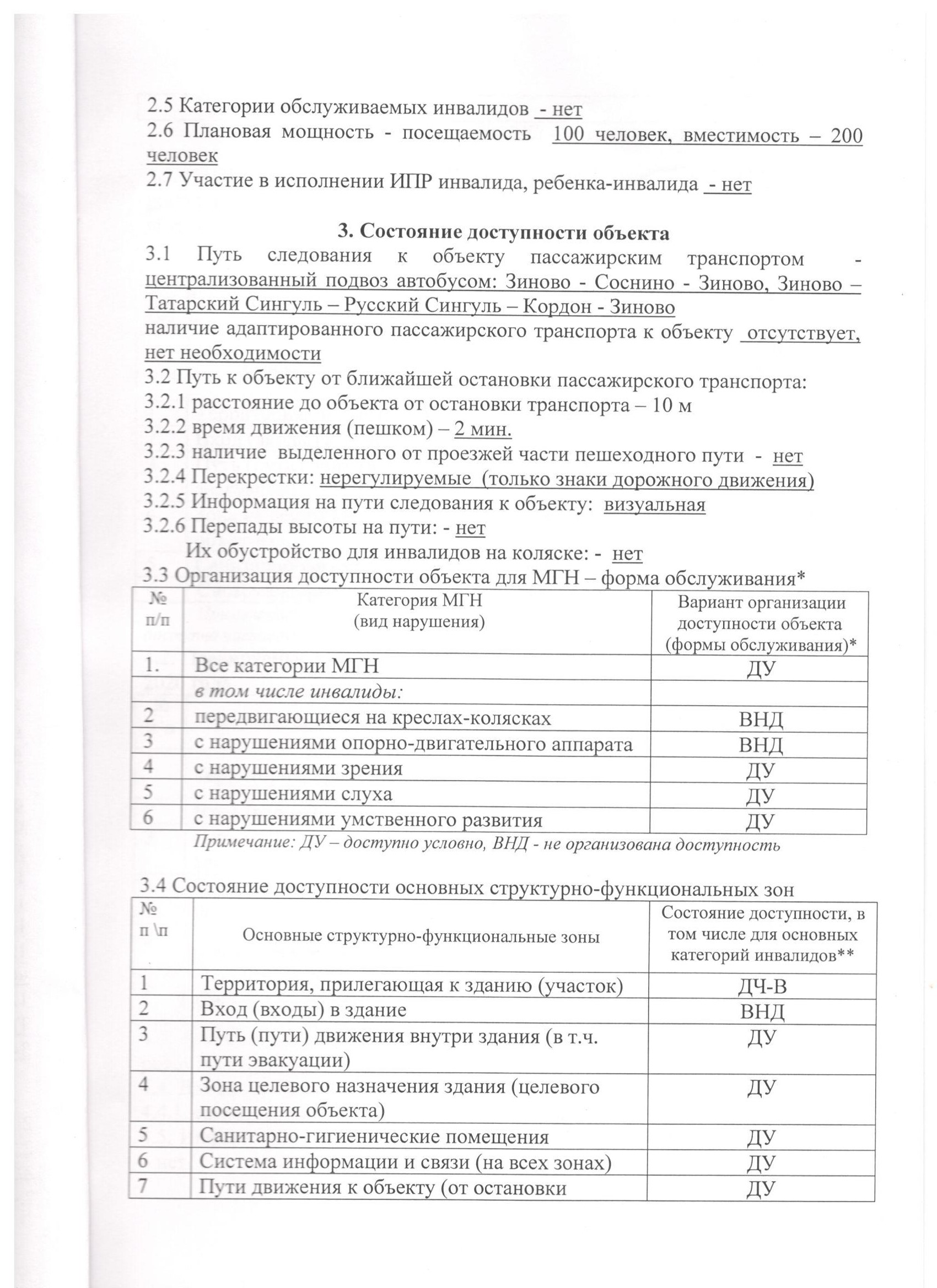 2.5 Категории обслуживаемых инвалидов - нет
2.6 Плановая мощность - посещаемость 100 человек, вместимость – 200 человек
2.7 Участие в исполнении ИПР инвалида, ребенка-инвалида - нет

3. Состояние доступности объекта
3.1 Путь следования к объекту пассажирским транспортом - централизованный подвоз автобусом: Зиново - Соснино - Зиново, Зиново – Татарский Сингуль – Русский Сингуль – Кордон - Зиново
наличие адаптированного пассажирского транспорта к объекту отсутствует, нет необходимости
3.2 Путь к объекту от ближайшей остановки пассажирского транспорта:
3.2.1 расстояние до объекта от остановки транспорта – 10 м
3.2.2 время движения (пешком) – 2 мин.
3.2.3 наличие выделенного от проезжей части пешеходного пути - нет
3.2.4 Перекрестки: нерегулируемые (только знаки дорожного движения)
3.2.5 Информация на пути следования к объекту: визуальная
3.2.6 Перепады высоты на пути: - нет
Их обустройство для инвалидов на коляске: - нет
3.3 Организация доступности объекта для МГН – форма обслуживания*

| № п/п | Категория МГН (вид нарушения) | Вариант организации доступности объекта (формы обслуживания)* |
|---|---|---|
| 1. | Все категории МГН | ДУ |
| | в том числе инвалиды: | |
| 2 | передвигающиеся на креслах-колясках | ВНД |
| 3 | с нарушениями опорно-двигательного аппарата | ВНД |
| 4 | с нарушениями зрения | ДУ |
| 5 | с нарушениями слуха | ДУ |
| 6 | с нарушениями умственного развития | ДУ |

Примечание: ДУ – доступно условно, ВНД - не организована доступность

3.4 Состояние доступности основных структурно-функциональных зон

| № п \п | Основные структурно-функциональные зоны | Состояние доступности, в том числе для основных категорий инвалидов** |
|---|---|---|
| 1 | Территория, прилегающая к зданию (участок) | ДЧ-В |
| 2 | Вход (входы) в здание | ВНД |
| 3 | Путь (пути) движения внутри здания (в т.ч. пути эвакуации) | ДУ |
| 4 | Зона целевого назначения здания (целевого посещения объекта) | ДУ |
| 5 | Санитарно-гигиенические помещения | ДУ |
| 6 | Система информации и связи (на всех зонах) | ДУ |
| 7 | Пути движения к объекту (от остановки | ДУ |